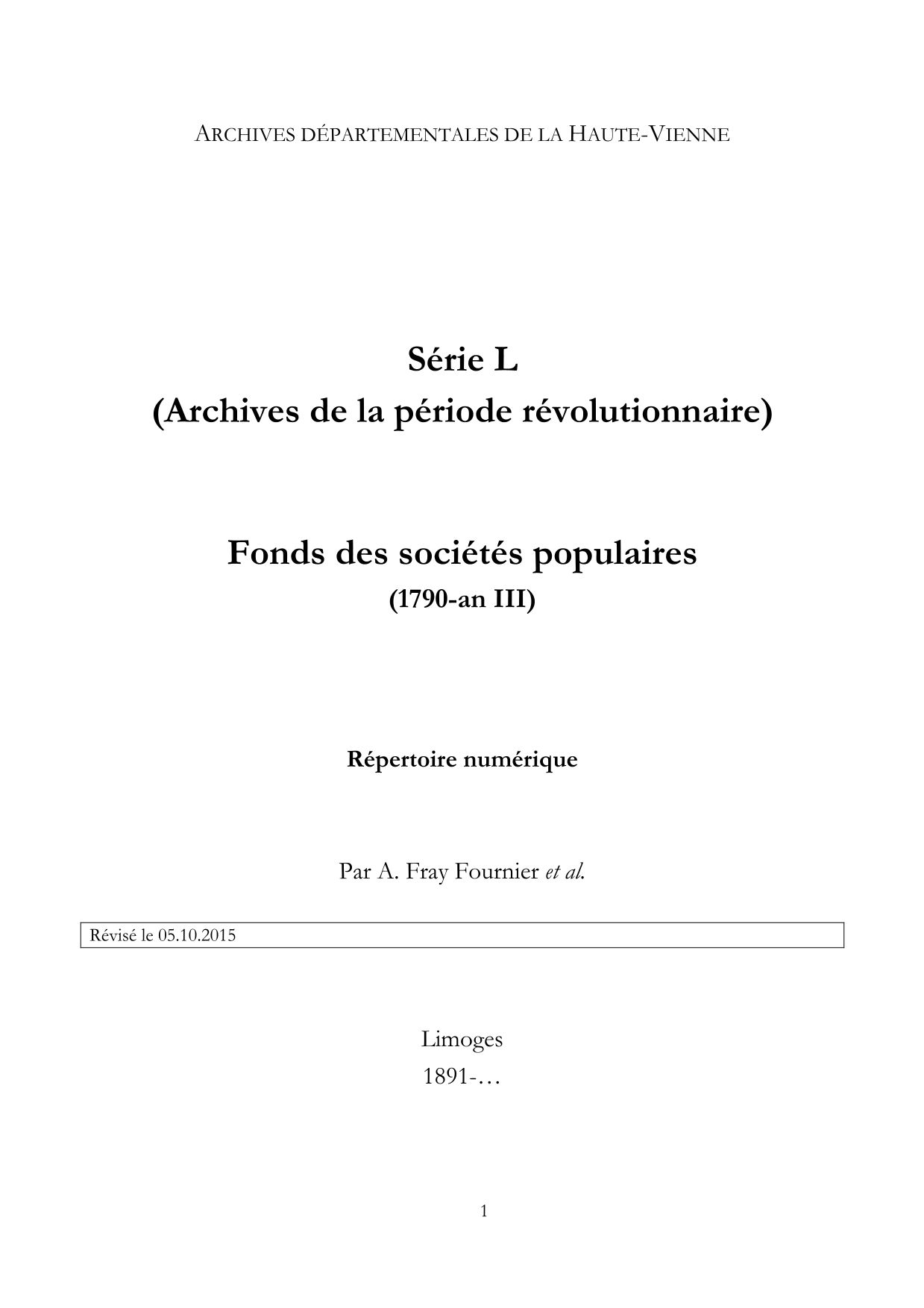 ARCHIVES DÉPARTEMENTALES DE LA HAUTE-VIENNE

Série L
(Archives de la période révolutionnaire)

Fonds des sociétés populaires
(1790-an III)

Répertoire numérique

Par A. Fray Fournier et al.

Révisé le 05.10.2015

Limoges
1891-…

1